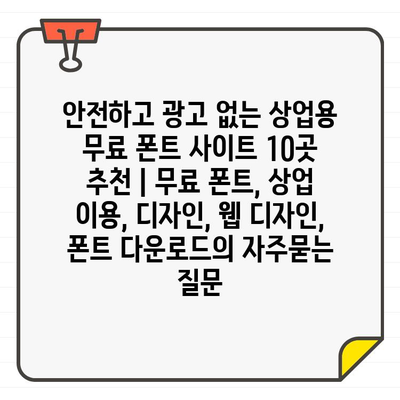 안전하고 광고 없는 상업용 무료 폰트 사이트 10곳 추천 | 무료 폰트, 상업 이용, 디자인, 웹 디자인, 폰트 다운로드의 자주묻는 질문